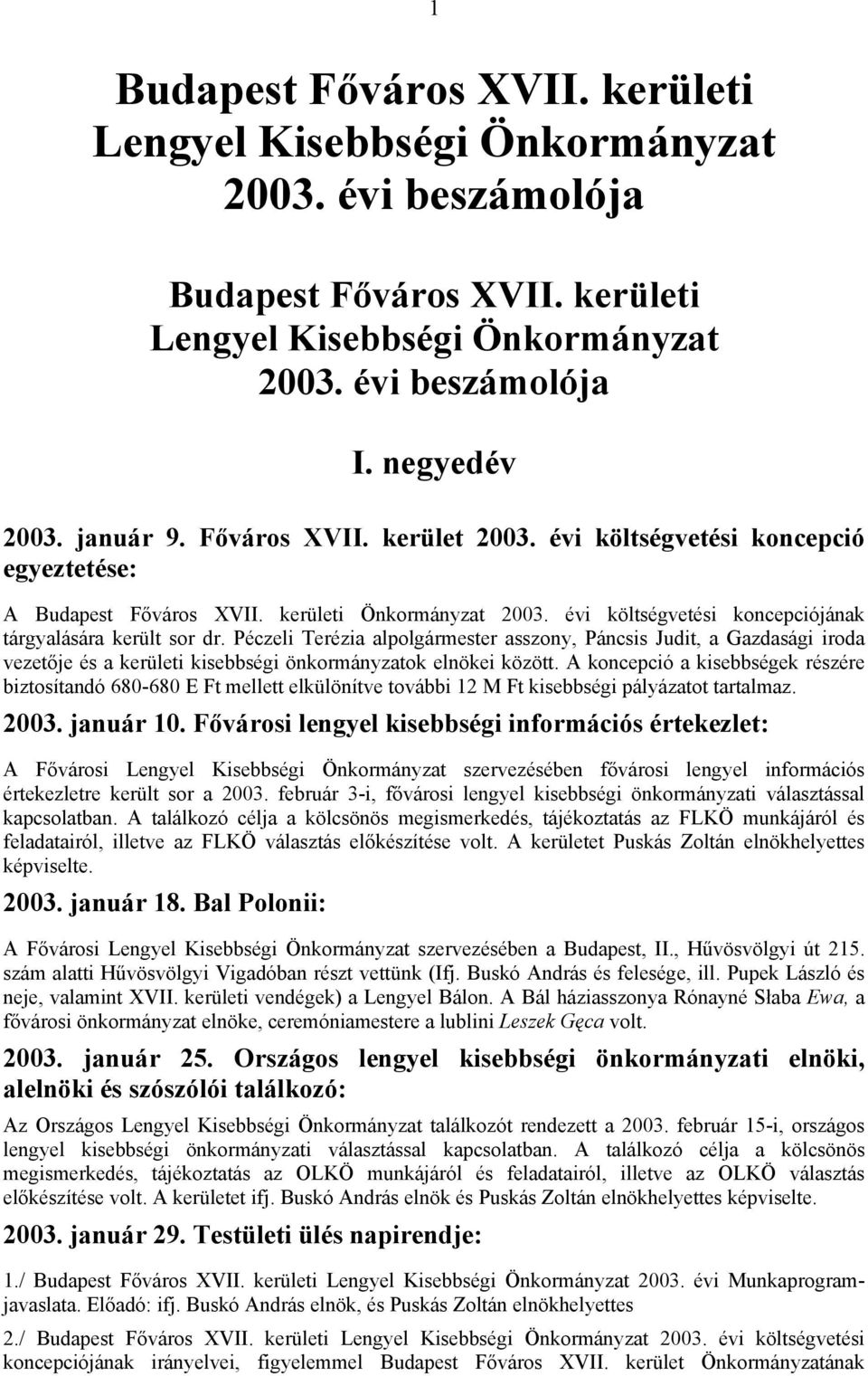 1

Budapest Főváros XVII. kerületi Lengyel Kisebbségi Önkormányzat 2003. évi beszámolója

Budapest Főváros XVII. kerületi Lengyel Kisebbségi Önkormányzat 2003. évi beszámolója

I. negyedév

2003. január 9. Főváros XVII. kerület 2003. évi költségvetési koncepció egyeztetése:

A Budapest Főváros XVII. kerületi Önkormányzat 2003. évi költségvetési koncepciójának tárgyalására került sor dr. Péczeli Terézia alpolgármester asszony, Páncsis Judit, a Gazdasági iroda vezetője és a kerületi kisebbségi önkormányzatok elnökei között. A koncepció a kisebbségek részére biztosítandó 680-680 E Ft mellett elkülönítve további 12 M Ft kisebbségi pályázatot tartalmaz.

2003. január 10. Fővárosi lengyel kisebbségi információs értekezlet:

A Fővárosi Lengyel Kisebbségi Önkormányzat szervezésében fővárosi lengyel információs értekezletre került sor a 2003. február 3-i, fővárosi lengyel kisebbségi önkormányzati választással kapcsolatban. A találkozó célja a kölcsönös megismerkedés, tájékoztatás az FLKÖ munkájáról és feladatairól, illetve az FLKÖ választás előkészítése volt. A kerületet Puskás Zoltán elnökhelyettes képviselte.

2003. január 18. Bal Polonii:

A Fővárosi Lengyel Kisebbségi Önkormányzat szervezésében a Budapest, II., Hűvösvölgyi út 215. szám alatti Hűvösvölgyi Vigadóban részt vettünk (Ifj. Buskó András és felesége, ill. Pupek László és neje, valamint XVII. kerületi vendégek) a Lengyel Bálon. A Bál háziasszonya Rónayné Słaba Ewa, a fővárosi önkormányzat elnöke, ceremóniamestere a lublini Leszek Gęca volt.

2003. január 25. Országos lengyel kisebbségi önkormányzati elnöki, alelnöki és szószólói találkozó:

Az Országos Lengyel Kisebbségi Önkormányzat találkozót rendezett a 2003. február 15-i, országos lengyel kisebbségi önkormányzati választással kapcsolatban. A találkozó célja a kölcsönös megismerkedés, tájékoztatás az OLKÖ munkájáról és feladatairól, illetve az OLKÖ választás előkészítése volt. A kerületet ifj. Buskó András elnök és Puskás Zoltán elnökhelyettes képviselte.

2003. január 29. Testületi ülés napirendje:

1./ Budapest Főváros XVII. kerületi Lengyel Kisebbségi Önkormányzat 2003. évi Munkaprogramjavaslata. Előadó: ifj. Buskó András elnök, és Puskás Zoltán elnökhelyettes

2./ Budapest Főváros XVII. kerületi Lengyel Kisebbségi Önkormányzat 2003. évi költségvetési koncepciójának irányelvei, figyelemmel Budapest Főváros XVII. kerület Önkormányzatának